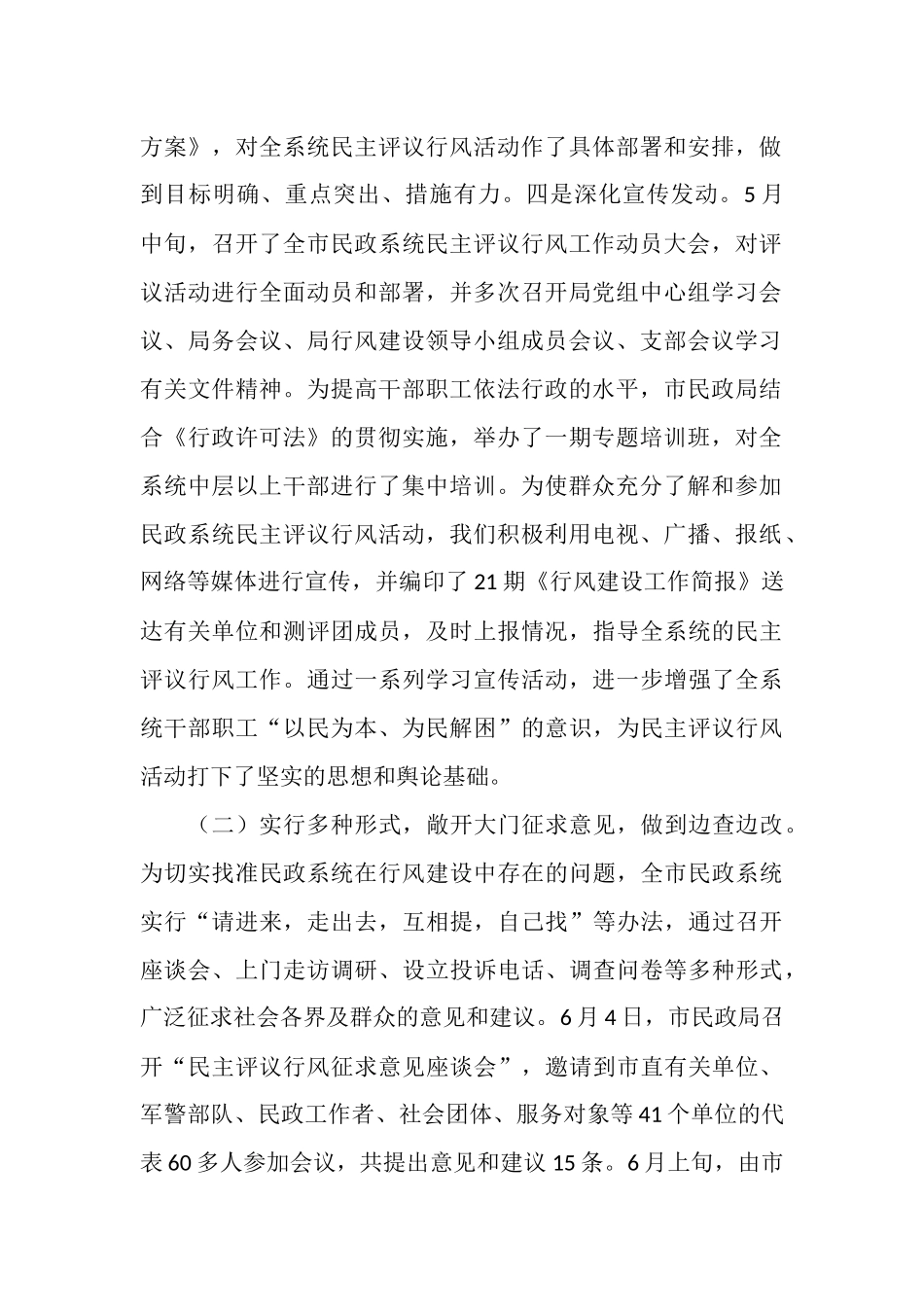 方案》，对全系统民主评议行风活动作了具体部署和安排，做到目标明确、重点突出、措施有力。四是深化宣传发动。5月中旬，召开了全市民政系统民主评议行风工作动员大会，对评议活动进行全面动员和部署，并多次召开局党组中心组学习会议、局务会议、局行风建设领导小组成员会议、支部会议学习有关文件精神。为提高干部职工依法行政的水平，市民政局结合《行政许可法》的贯彻实施，举办了一期专题培训班，对全系统中层以上干部进行了集中培训。为使群众充分了解和参加民政系统民主评议行风活动，我们积极利用电视、广播、报纸、网络等媒体进行宣传，并编印了21期《行风建设工作简报》送达有关单位和测评团成员，及时上报情况，指导全系统的民主评议行风工作。通过一系列学习宣传活动，进一步增强了全系统干部职工“以民为本、为民解困”的意识，为民主评议行风活动打下了坚实的思想和舆论基础。

（二）实行多种形式，敞开大门征求意见，做到边查边改。为切实找准民政系统在行风建设中存在的问题，全市民政系统实行“请进来，走出去，互相提，自己找”等办法，通过召开座谈会、上门走访调研、设立投诉电话、调查问卷等多种形式，广泛征求社会各界及群众的意见和建议。6月4日，市民政局召开“民主评议行风征求意见座谈会”，邀请到市直有关单位、军警部队、民政工作者、社会团体、服务对象等41个单位的代表60多人参加会议，共提出意见和建议15条。6月上旬，由市